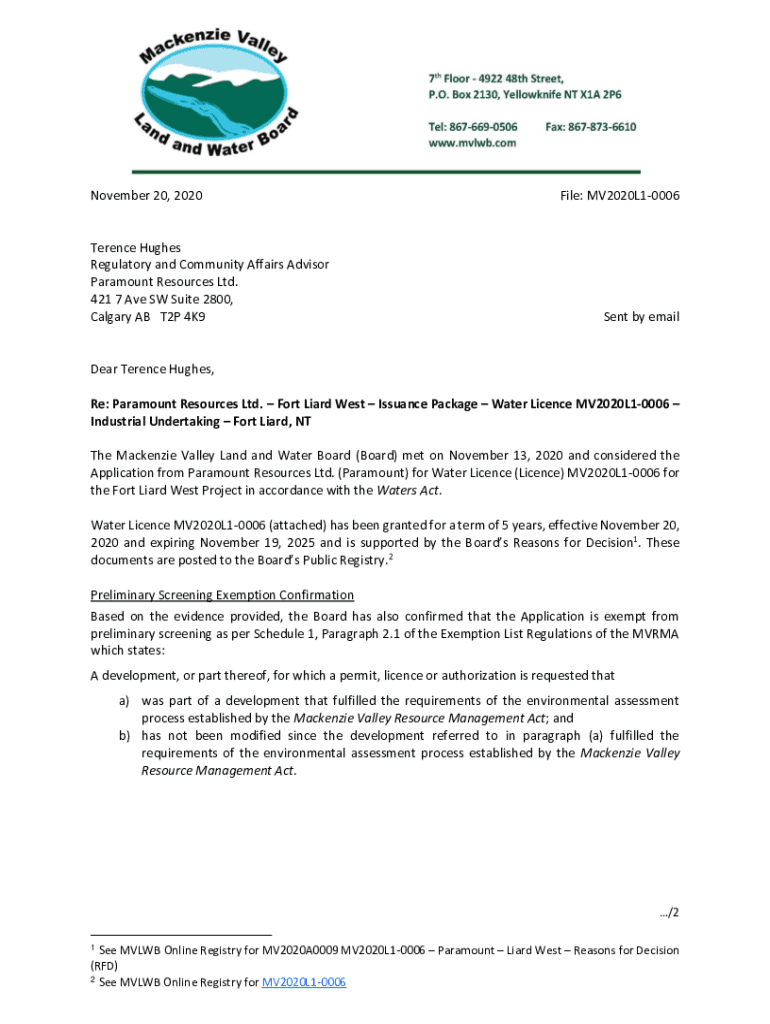 Mackenzie Valley Land and Water Board

7th Floor - 4922 48th Street,
P.O. Box 2130, Yellowknife NT X1A 2P6

Tel: 867-669-0506 Fax: 867-873-6610
www.mvlwb.com

November 20, 2020

File: MV2020L1-0006

Terence Hughes
Regulatory and Community Affairs Advisor
Paramount Resources Ltd.
421 7 Ave SW Suite 2800,
Calgary AB T2P 4K9

Sent by email

Dear Terence Hughes,

Re: Paramount Resources Ltd. – Fort Liard West – Issuance Package – Water Licence MV2020L1-0006 – Industrial Undertaking – Fort Liard, NT

The Mackenzie Valley Land and Water Board (Board) met on November 13, 2020 and considered the Application from Paramount Resources Ltd. (Paramount) for Water Licence (Licence) MV2020L1-0006 for the Fort Liard West Project in accordance with the Waters Act.

Water Licence MV2020L1-0006 (attached) has been granted for a term of 5 years, effective November 20, 2020 and expiring November 19, 2025 and is supported by the Board's Reasons for Decision$^1$. These documents are posted to the Board's Public Registry.$^2$

Preliminary Screening Exemption Confirmation
Based on the evidence provided, the Board has also confirmed that the Application is exempt from preliminary screening as per Schedule 1, Paragraph 2.1 of the Exemption List Regulations of the MVRMA which states:

A development, or part thereof, for which a permit, licence or authorization is requested that

a) was part of a development that fulfilled the requirements of the environmental assessment process established by the Mackenzie Valley Resource Management Act; and
b) has not been modified since the development referred to in paragraph (a) fulfilled the requirements of the environmental assessment process established by the Mackenzie Valley Resource Management Act.

…/2

$^1$ See MVLWB Online Registry for MV2020A0009 MV2020L1-0006 – Paramount – Liard West – Reasons for Decision (RFD)
$^2$ See MVLWB Online Registry for MV2020L1-0006